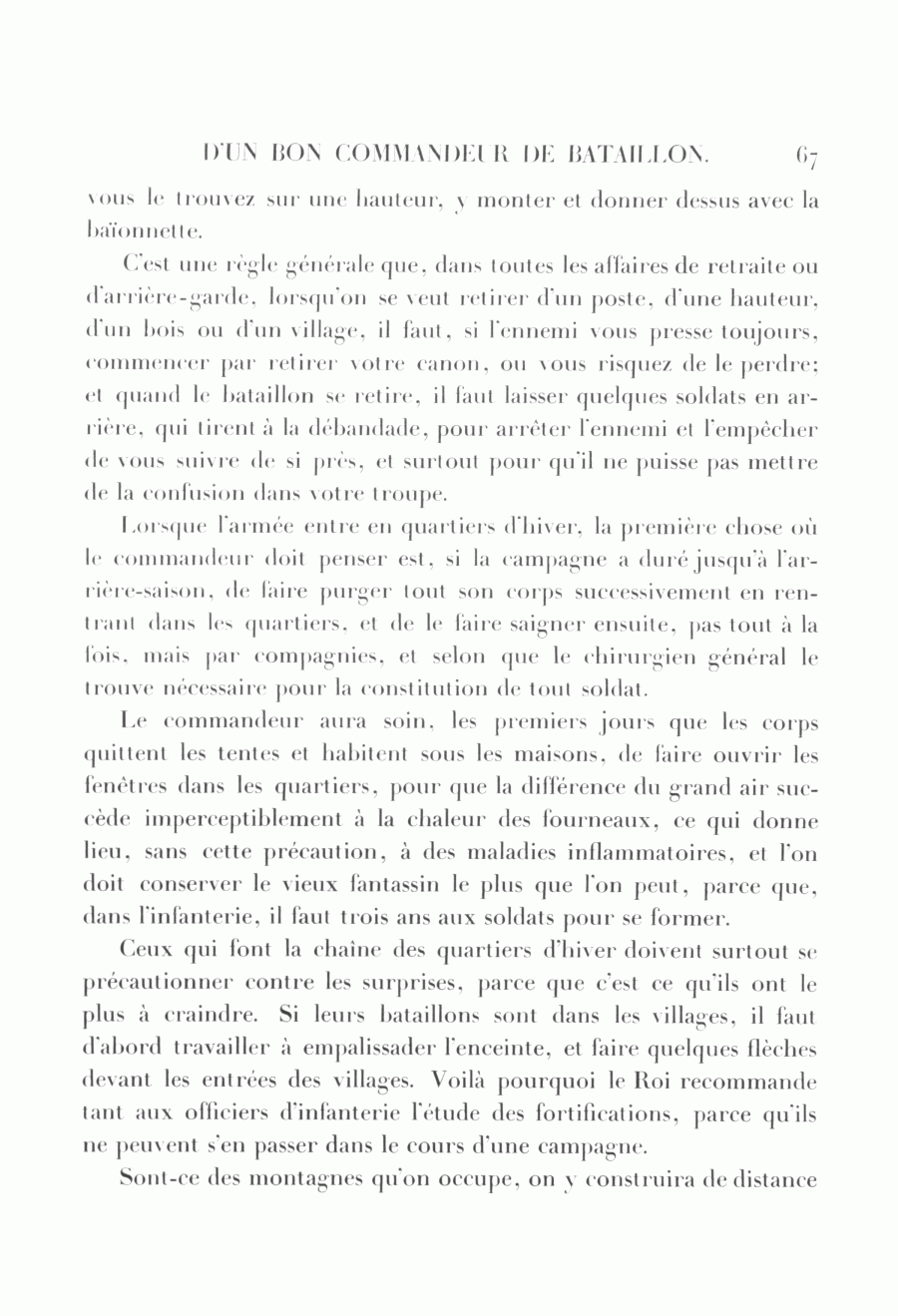 D'UN BON COMMANDEUR DE BATAILLON. 67

vous le trouvez sur une hauteur, y monter et donner dessus avec la baïonnette.

C'est une règle générale que, dans toutes les affaires de retraite ou d'arrière-garde, lorsqu'on se veut retirer d'un poste, d'une hauteur, d'un bois ou d'un village, il faut, si l'ennemi vous presse toujours, commencer par retirer votre canon, ou vous risquez de le perdre; et quand le bataillon se retire, il faut laisser quelques soldats en arrière, qui tirent à la débandade, pour arrêter l'ennemi et l'empêcher de vous suivre de si près, et surtout pour qu'il ne puisse pas mettre de la confusion dans votre troupe.

Lorsque l'armée entre en quartiers d'hiver, la première chose où le commandeur doit penser est, si la campagne a duré jusqu'à l'arrière-saison, de faire purger tout son corps successivement en rentrant dans les quartiers, et de le faire saigner ensuite, pas tout à la fois, mais par compagnies, et selon que le chirurgien général le trouve nécessaire pour la constitution de tout soldat.

Le commandeur aura soin, les premiers jours que les corps quittent les tentes et habitent sous les maisons, de faire ouvrir les fenêtres dans les quartiers, pour que la différence du grand air succède imperceptiblement à la chaleur des fourneaux, ce qui donne lieu, sans cette précaution, à des maladies inflammatoires, et l'on doit conserver le vieux fantassin le plus que l'on peut, parce que, dans l'infanterie, il faut trois ans aux soldats pour se former.

Ceux qui font la chaîne des quartiers d'hiver doivent surtout se précautionner contre les surprises, parce que c'est ce qu'ils ont le plus à craindre. Si leurs bataillons sont dans les villages, il faut d'abord travailler à empalissader l'enceinte, et faire quelques flèches devant les entrées des villages. Voilà pourquoi le Roi recommande tant aux officiers d'infanterie l'étude des fortifications, parce qu'ils ne peuvent s'en passer dans le cours d'une campagne.

Sont-ce des montagnes qu'on occupe, on y construira de distance